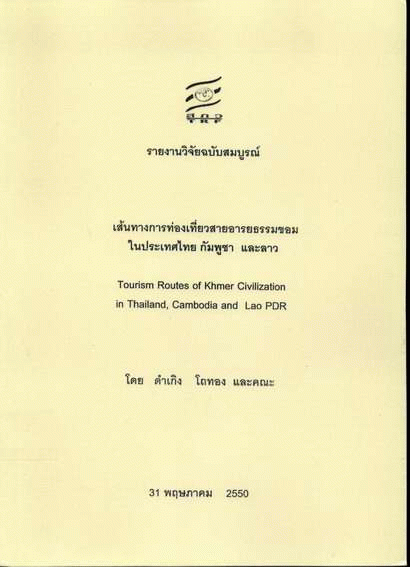 สกว

รายงานวิจัยฉบับสมบูรณ์

เส้นทางการท่องเที่ยวสายอารยธรรมขอม
ในประเทศไทย กัมพูชา และลาว

Tourism Routes of Khmer Civilization
in Thailand, Cambodia and Lao PDR

โดย ดำเกิง โถทอง และคณะ

31 พฤษภาคม 2550